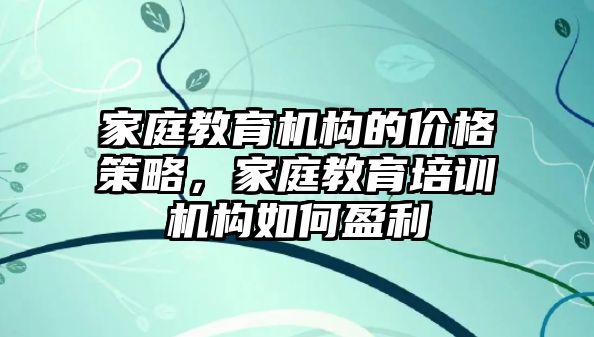 家庭教育机构的价格策略，家庭教育培训机构如何盈利